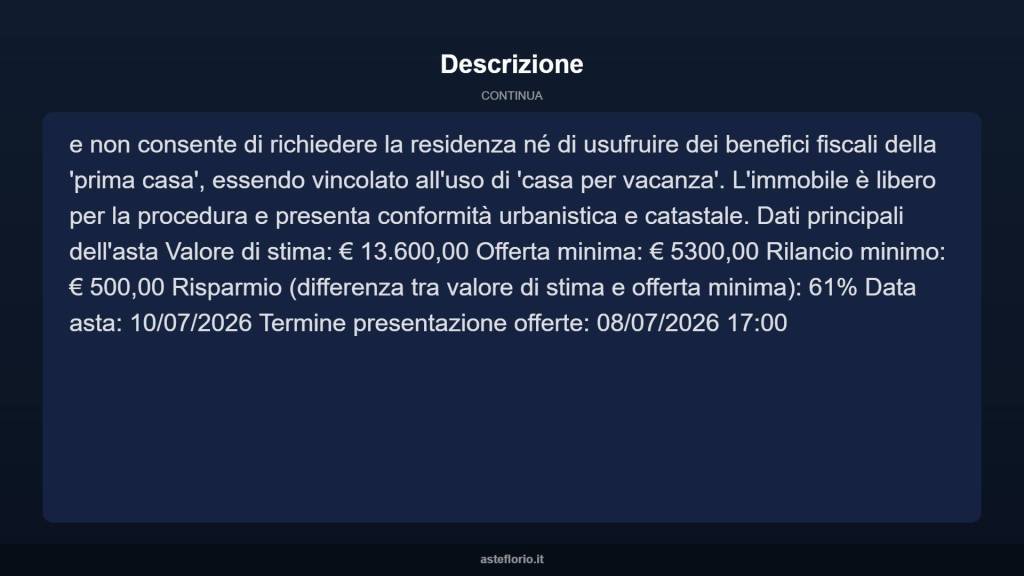 Descrizione

CONTINUA

e non consente di richiedere la residenza né di usufruire dei benefici fiscali della 'prima casa', essendo vincolato all'uso di 'casa per vacanza'. L'immobile è libero per la procedura e presenta conformità urbanistica e catastale. Dati principali dell'asta Valore di stima: € 13.600,00 Offerta minima: € 5300,00 Rilancio minimo: € 500,00 Risparmio (differenza tra valore di stima e offerta minima): 61% Data asta: 10/07/2026 Termine presentazione offerte: 08/07/2026 17:00

asteflorio.it